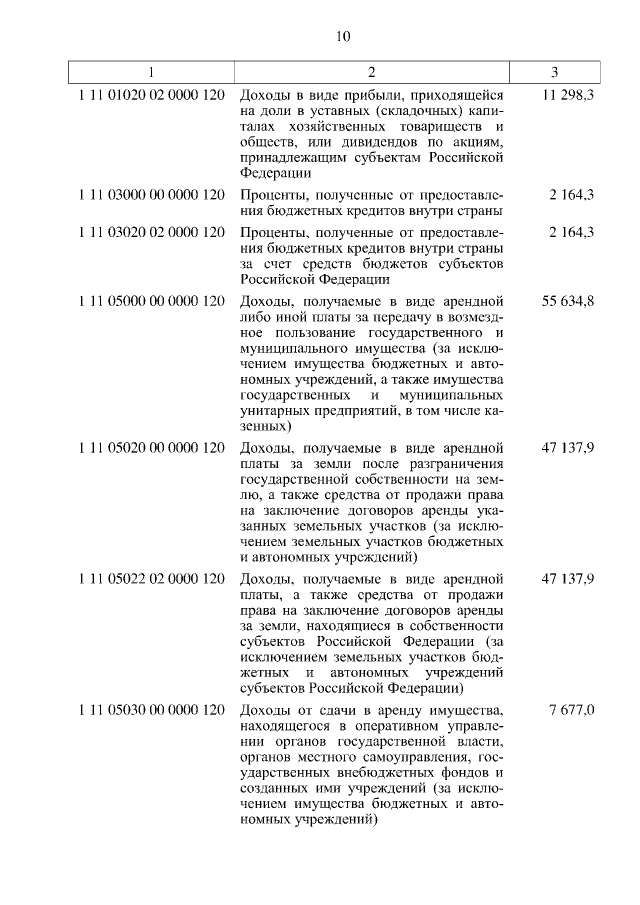 10

| 1 | 2 | 3 |
|---|---|---|
| 1 11 01020 02 0000 120 | Доходы в виде прибыли, приходящейся на доли в уставных (складочных) капиталах хозяйственных товариществ и обществ, или дивидендов по акциям, принадлежащим субъектам Российской Федерации | 11 298,3 |
| 1 11 03000 00 0000 120 | Проценты, полученные от предоставления бюджетных кредитов внутри страны | 2 164,3 |
| 1 11 03020 02 0000 120 | Проценты, полученные от предоставления бюджетных кредитов внутри страны за счет средств бюджетов субъектов Российской Федерации | 2 164,3 |
| 1 11 05000 00 0000 120 | Доходы, получаемые в виде арендной либо иной платы за передачу в возмездное пользование государственного и муниципального имущества (за исключением имущества бюджетных и автономных учреждений, а также имущества государственных и муниципальных унитарных предприятий, в том числе казенных) | 55 634,8 |
| 1 11 05020 00 0000 120 | Доходы, получаемые в виде арендной платы за земли после разграничения государственной собственности на землю, а также средства от продажи права на заключение договоров аренды указанных земельных участков (за исключением земельных участков бюджетных и автономных учреждений) | 47 137,9 |
| 1 11 05022 02 0000 120 | Доходы, получаемые в виде арендной платы, а также средства от продажи права на заключение договоров аренды за земли, находящиеся в собственности субъектов Российской Федерации (за исключением земельных участков бюджетных и автономных учреждений субъектов Российской Федерации) | 47 137,9 |
| 1 11 05030 00 0000 120 | Доходы от сдачи в аренду имущества, находящегося в оперативном управлении органов государственной власти, органов местного самоуправления, государственных внебюджетных фондов и созданных ими учреждений (за исключением имущества бюджетных и автономных учреждений) | 7 677,0 |